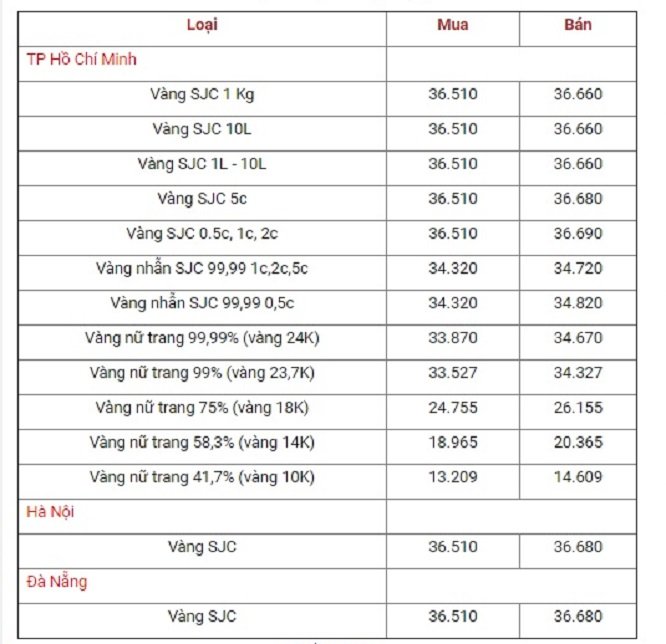 | Loại | Mua | Bán |
|---|---|---|
| TP Hồ Chí Minh | | |
| Vàng SJC 1 Kg | 36.510 | 36.660 |
| Vàng SJC 10L | 36.510 | 36.660 |
| Vàng SJC 1L - 10L | 36.510 | 36.660 |
| Vàng SJC 5c | 36.510 | 36.680 |
| Vàng SJC 0.5c, 1c, 2c | 36.510 | 36.690 |
| Vàng nhẫn SJC 99,99 1c,2c,5c | 34.320 | 34.720 |
| Vàng nhẫn SJC 99,99 0,5c | 34.320 | 34.820 |
| Vàng nữ trang 99,99% (vàng 24K) | 33.870 | 34.670 |
| Vàng nữ trang 99% (vàng 23,7K) | 33.527 | 34.327 |
| Vàng nữ trang 75% (vàng 18K) | 24.755 | 26.155 |
| Vàng nữ trang 58,3% (vàng 14K) | 18.965 | 20.365 |
| Vàng nữ trang 41,7% (vàng 10K) | 13.209 | 14.609 |
| Hà Nội | | |
| Vàng SJC | 36.510 | 36.680 |
| Đà Nẵng | | |
| Vàng SJC | 36.510 | 36.680 |